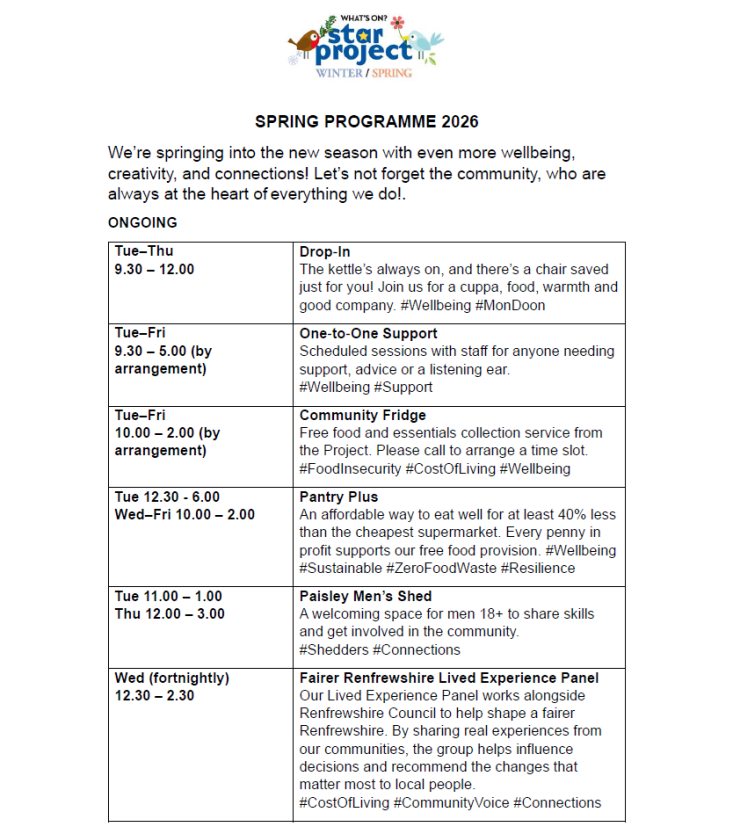 WHAT'S ON?
star project
WINTER / SPRING

SPRING PROGRAMME 2026

We're springing into the new season with even more wellbeing, creativity, and connections! Let's not forget the community, who are always at the heart of everything we do!.

ONGOING

| | |
|---|---|
| Tue–Thu 9.30 – 12.00 | Drop-In The kettle's always on, and there's a chair saved just for you! Join us for a cuppa, food, warmth and good company. #Wellbeing #MonDoon |
| Tue–Fri 9.30 – 5.00 (by arrangement) | One-to-One Support Scheduled sessions with staff for anyone needing support, advice or a listening ear. #Wellbeing #Support |
| Tue–Fri 10.00 – 2.00 (by arrangement) | Community Fridge Free food and essentials collection service from the Project. Please call to arrange a time slot. #FoodInsecurity #CostOfLiving #Wellbeing |
| Tue 12.30 - 6.00 Wed–Fri 10.00 – 2.00 | Pantry Plus An affordable way to eat well for at least 40% less than the cheapest supermarket. Every penny in profit supports our free food provision. #Wellbeing #Sustainable #ZeroFoodWaste #Resilience |
| Tue 11.00 – 1.00 Thu 12.00 – 3.00 | Paisley Men's Shed A welcoming space for men 18+ to share skills and get involved in the community. #Shedders #Connections |
| Wed (fortnightly) 12.30 – 2.30 | Fairer Renfrewshire Lived Experience Panel Our Lived Experience Panel works alongside Renfrewshire Council to help shape a fairer Renfrewshire. By sharing real experiences from our communities, the group helps influence decisions and recommend the changes that matter most to local people. #CostOfLiving #CommunityVoice #Connections |